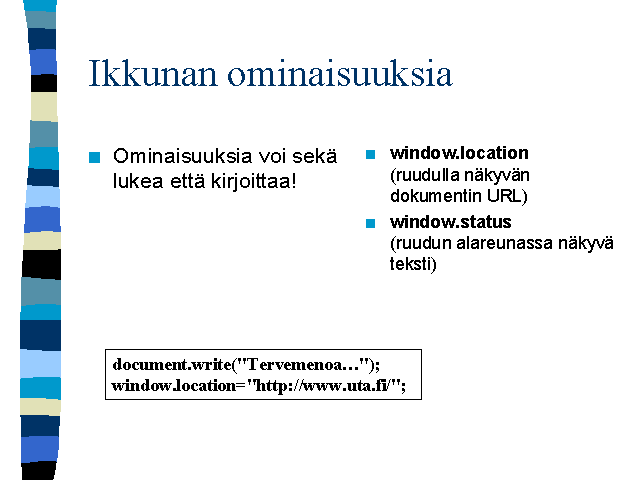 Ikkunan ominaisuuksia

Ominaisuuksia voi sekä lukea että kirjoittaa!

window.location (ruudulla näkyvän dokumentin URL)

window.status (ruudun alareunassa näkyvä teksti)

document.write("Tervemenoa…");
window.location="http://www.uta.fi/";